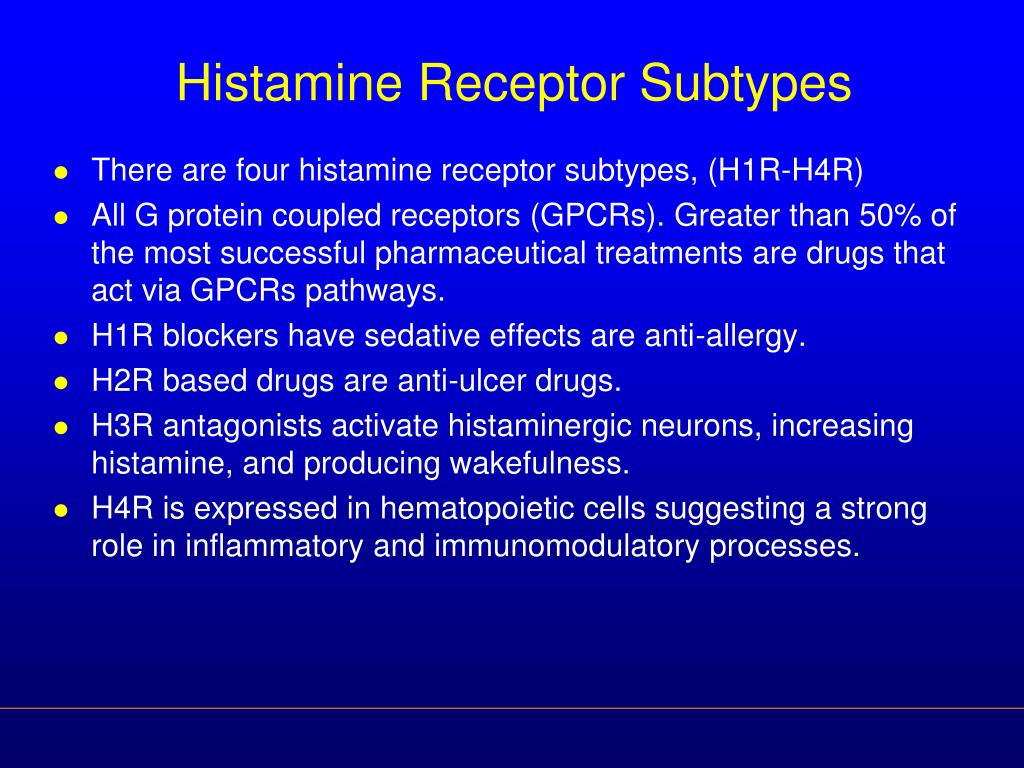 Histamine Receptor Subtypes

- There are four histamine receptor subtypes, (H1R-H4R)
- All G protein coupled receptors (GPCRs). Greater than 50% of the most successful pharmaceutical treatments are drugs that act via GPCRs pathways.
- H1R blockers have sedative effects are anti-allergy.
- H2R based drugs are anti-ulcer drugs.
- H3R antagonists activate histaminergic neurons, increasing histamine, and producing wakefulness.
- H4R is expressed in hematopoietic cells suggesting a strong role in inflammatory and immunomodulatory processes.